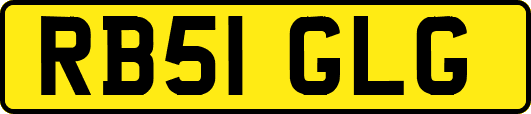 RB51 GLG